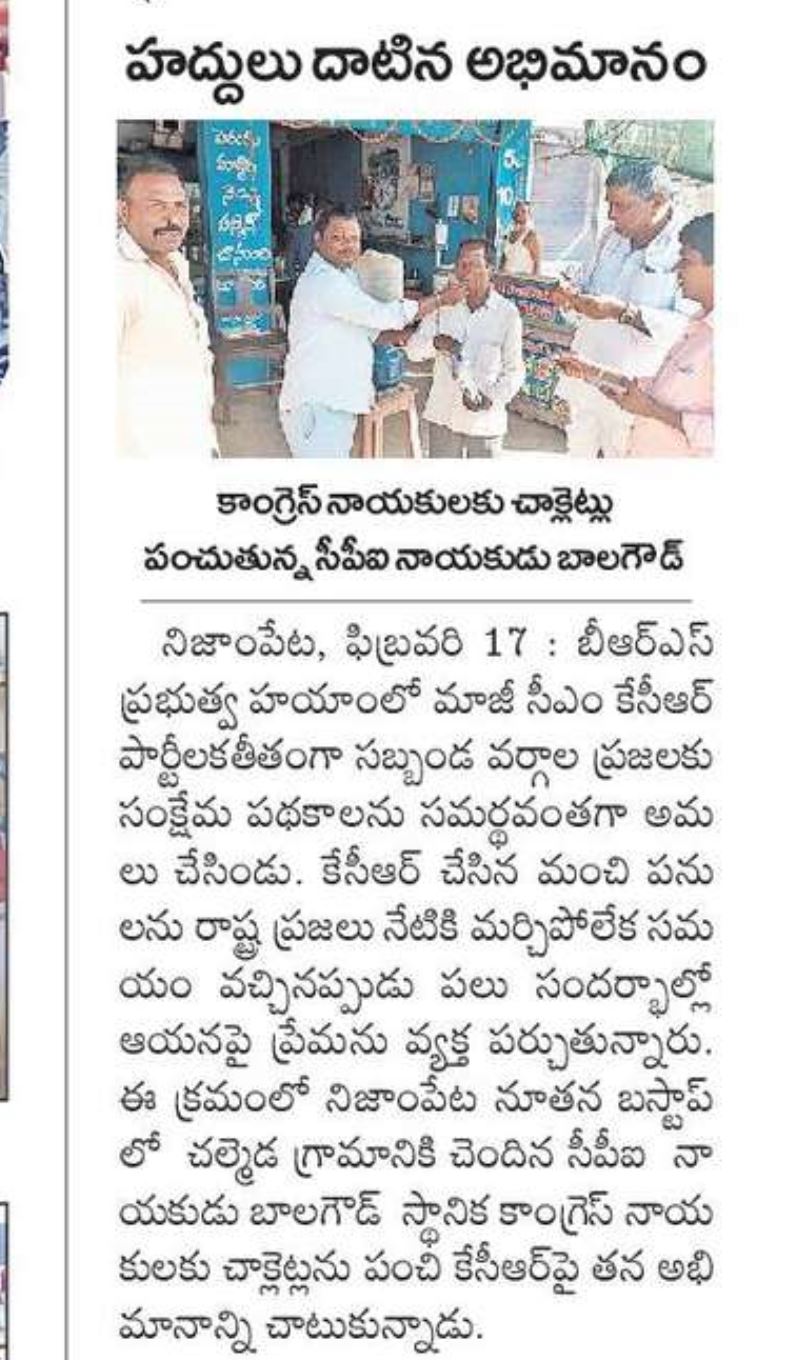 హద్దులు దాటిన అభిమానం

కాంగ్రెస్ నాయకులకు చాక్లెట్లు పంచుతున్న సీపీఐ నాయకుడు బాలగౌడ్

నిజాంపేట, ఫిబ్రవరి 17 : బీఆర్ఎస్ ప్రభుత్వ హయాంలో మాజీ సీఎం కేసీఆర్ పార్టీలకతీతంగా సబ్బండ వర్గాల ప్రజలకు సంక్షేమ పథకాలను సమర్థవంతగా అమలు చేసిండు. కేసీఆర్ చేసిన మంచి పనులను రాష్ట్ర ప్రజలు నేటికి మర్చిపోలేక సమయం వచ్చినప్పుడు పలు సందర్భాల్లో ఆయనపై ప్రేమను వ్యక్త పర్చుతున్నారు. ఈ క్రమంలో నిజాంపేట నూతన బస్టాప్ లో చల్మెడ గ్రామానికి చెందిన సీపీఐ నాయకుడు బాలగౌడ్ స్థానిక కాంగ్రెస్ నాయకులకు చాక్లెట్లను పంచి కేసీఆర్‌పై తన అభిమానాన్ని చాటుకున్నాడు.